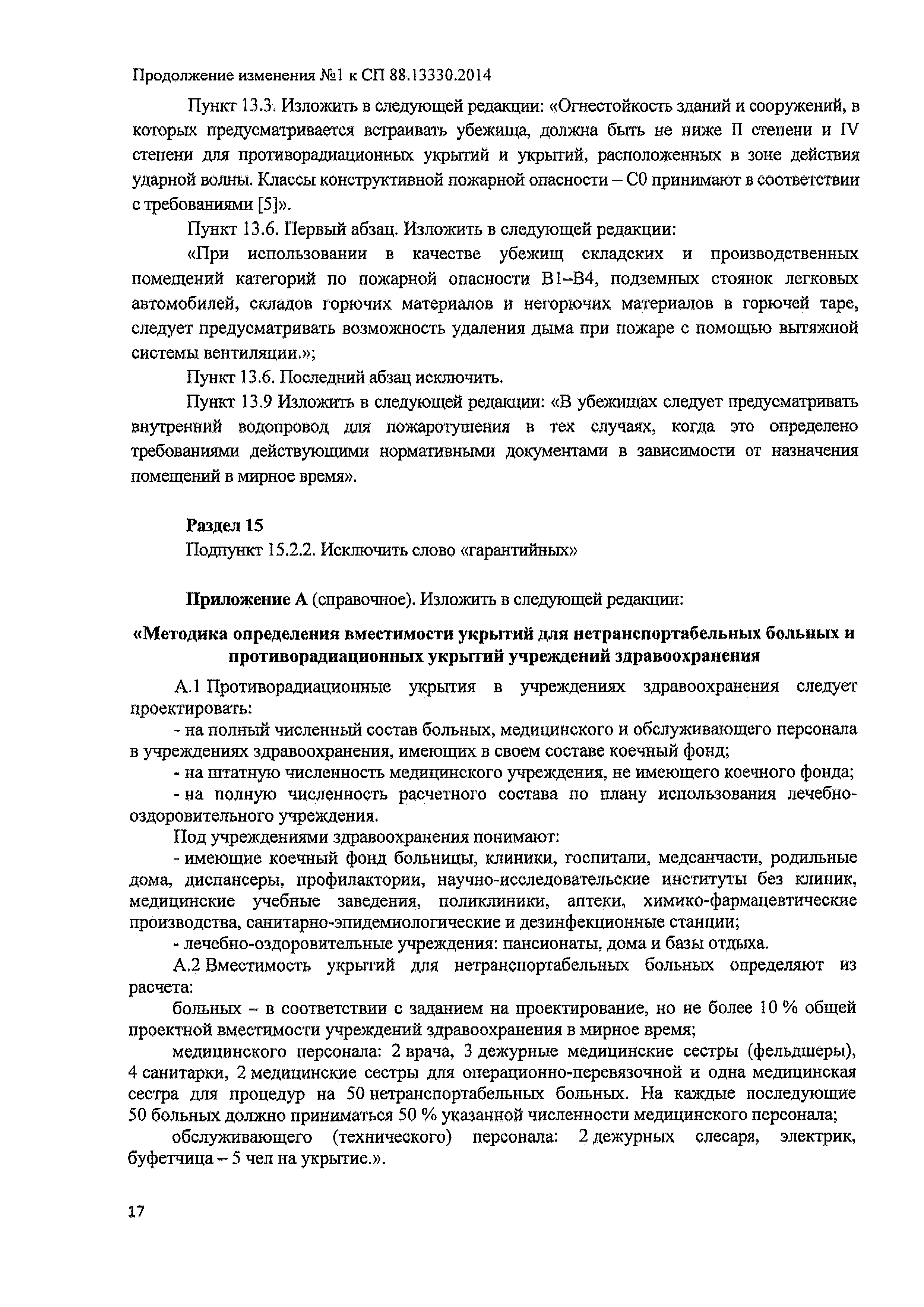 Продолжение изменения №1 к СП 88.13330.2014

Пункт 13.3. Изложить в следующей редакции: «Огнестойкость зданий и сооружений, в которых предусматривается встраивать убежища, должна быть не ниже II степени и IV степени для противорадиационных укрытий и укрытий, расположенных в зоне действия ударной волны. Классы конструктивной пожарной опасности – С0 принимают в соответствии с требованиями [5]».

Пункт 13.6. Первый абзац. Изложить в следующей редакции:

«При использовании в качестве убежищ складских и производственных помещений категорий по пожарной опасности В1–В4, подземных стоянок легковых автомобилей, складов горючих материалов и негорючих материалов в горючей таре, следует предусматривать возможность удаления дыма при пожаре с помощью вытяжной системы вентиляции.»;

Пункт 13.6. Последний абзац исключить.

Пункт 13.9 Изложить в следующей редакции: «В убежищах следует предусматривать внутренний водопровод для пожаротушения в тех случаях, когда это определено требованиями действующими нормативными документами в зависимости от назначения помещений в мирное время».

Раздел 15

Подпункт 15.2.2. Исключить слово «гарантийных»

Приложение А (справочное). Изложить в следующей редакции:

«Методика определения вместимости укрытий для нетранспортабельных больных и противорадиационных укрытий учреждений здравоохранения

А.1 Противорадиационные укрытия в учреждениях здравоохранения следует проектировать:

- на полный численный состав больных, медицинского и обслуживающего персонала в учреждениях здравоохранения, имеющих в своем составе коечный фонд;

- на штатную численность медицинского учреждения, не имеющего коечного фонда;

- на полную численность расчетного состава по плану использования лечебно-оздоровительного учреждения.

Под учреждениями здравоохранения понимают:

- имеющие коечный фонд больницы, клиники, госпитали, медсанчасти, родильные дома, диспансеры, профилактории, научно-исследовательские институты без клиник, медицинские учебные заведения, поликлиники, аптеки, химико-фармацевтические производства, санитарно-эпидемиологические и дезинфекционные станции;

- лечебно-оздоровительные учреждения: пансионаты, дома и базы отдыха.

А.2 Вместимость укрытий для нетранспортабельных больных определяют из расчета:

больных – в соответствии с заданием на проектирование, но не более 10 % общей проектной вместимости учреждений здравоохранения в мирное время;

медицинского персонала: 2 врача, 3 дежурные медицинские сестры (фельдшеры), 4 санитарки, 2 медицинские сестры для операционно-перевязочной и одна медицинская сестра для процедур на 50 нетранспортабельных больных. На каждые последующие 50 больных должно приниматься 50 % указанной численности медицинского персонала;

обслуживающего (технического) персонала: 2 дежурных слесаря, электрик, буфетчица – 5 чел на укрытие.».

17